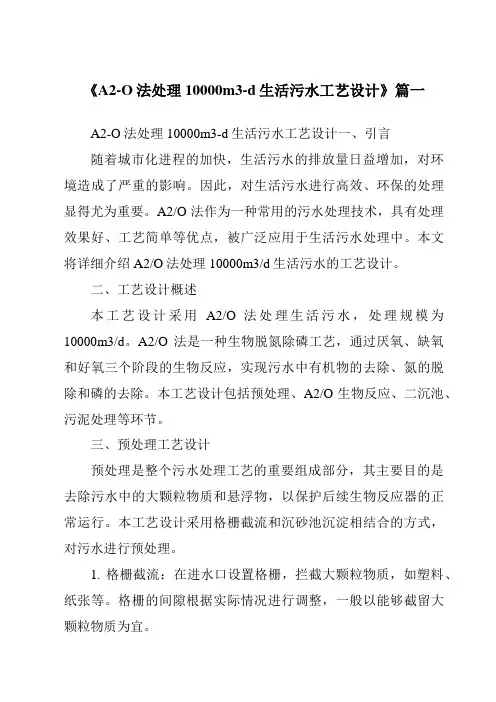 《A2-O 法处理 10000m3-d 生活污水工艺设计》篇一

A2-O 法处理 10000m3-d 生活污水工艺设计一、引言

随着城市化进程的加快，生活污水的排放量日益增加，对环境造成了严重的影响。因此，对生活污水进行高效、环保的处理显得尤为重要。A2/O 法作为一种常用的污水处理技术，具有处理效果好、工艺简单等优点，被广泛应用于生活污水处理中。本文将详细介绍 A2/O 法处理 10000m3/d 生活污水的工艺设计。

二、工艺设计概述

本工艺设计采用 A2/O 法处理生活污水，处理规模为 10000m3/d。A2/O 法是一种生物脱氮除磷工艺，通过厌氧、缺氧和好氧三个阶段的生物反应，实现污水中有机物的去除、氮的脱除和磷的去除。本工艺设计包括预处理、A2/O 生物反应、二沉池、污泥处理等环节。

三、预处理工艺设计

预处理是整个污水处理工艺的重要组成部分，其主要目的是去除污水中的大颗粒物质和悬浮物，以保护后续生物反应器的正常运行。本工艺设计采用格栅截流和沉砂池沉淀相结合的方式，对污水进行预处理。

1. 格栅截流：在进水口设置格栅，拦截大颗粒物质，如塑料、纸张等。格栅的间隙根据实际情况进行调整，一般以能够截留大颗粒物质为宜。